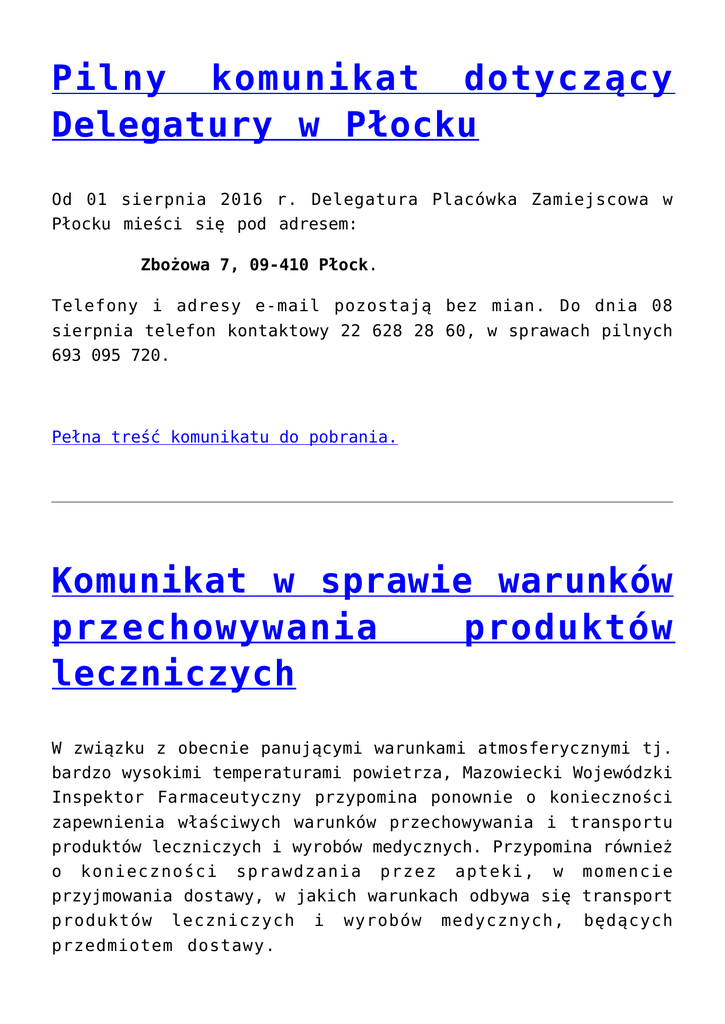 Pilny komunikat dotyczący Delegatury w Płocku

Od 01 sierpnia 2016 r. Delegatura Placówka Zamiejscowa w Płocku mieści się pod adresem:

Zbożowa 7, 09-410 Płock.

Telefony i adresy e-mail pozostają bez mian. Do dnia 08 sierpnia telefon kontaktowy 22 628 28 60, w sprawach pilnych 693 095 720.

Pełna treść komunikatu do pobrania.

Komunikat w sprawie warunków przechowywania produktów leczniczych

W związku z obecnie panującymi warunkami atmosferycznymi tj. bardzo wysokimi temperaturami powietrza, Mazowiecki Wojewódzki Inspektor Farmaceutyczny przypomina ponownie o konieczności zapewnienia właściwych warunków przechowywania i transportu produktów leczniczych i wyrobów medycznych. Przypomina również o konieczności sprawdzania przez apteki, w momencie przyjmowania dostawy, w jakich warunkach odbywa się transport produktów leczniczych i wyrobów medycznych, będących przedmiotem dostawy.